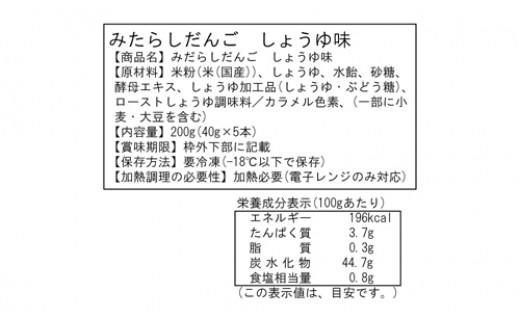 みたらしだんご　しょうゆ味
【商品名】みだらしだんご　しょうゆ味
【原材料】米粉(米(国産))、しょうゆ、水飴、砂糖、酵母エキス、しょうゆ加工品(しょうゆ・ぶどう糖)、ローストしょうゆ調味料／カラメル色素、(一部に小麦・大豆を含む)
【内容量】200g(40g×5本)
【賞味期限】枠外下部に記載
【保存方法】要冷凍(-18℃以下で保存)
【加熱調理の必要性】加熱必要(電子レンジのみ対応)

栄養成分表示(100gあたり)

| エネルギー | 196kcal |
|---|---|
| たんぱく質 | 3.7g |
| 脂　質 | 0.3g |
| 炭水化物 | 44.7g |
| 食塩相当量 | 0.8g |

(この表示値は、目安です。)